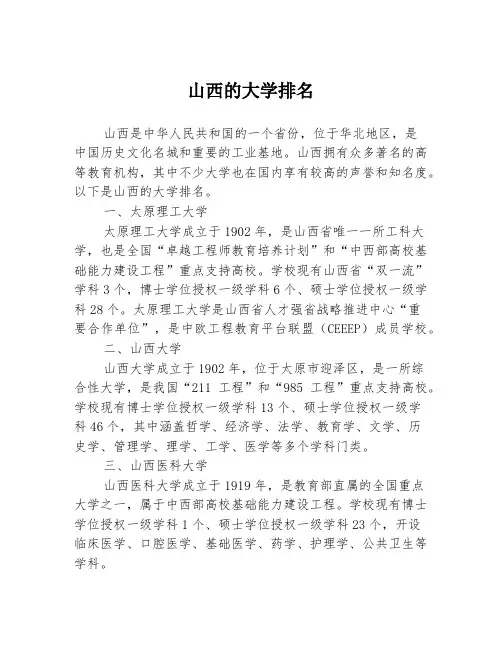 山西的大学排名

山西是中华人民共和国的一个省份，位于华北地区，是中国历史文化名城和重要的工业基地。山西拥有众多著名的高等教育机构，其中不少大学也在国内享有较高的声誉和知名度。以下是山西的大学排名。

一、太原理工大学

太原理工大学成立于1902年，是山西省唯一一所工科大学，也是全国“卓越工程师教育培养计划”和“中西部高校基础能力建设工程”重点支持高校。学校现有山西省“双一流”学科3个，博士学位授权一级学科6个、硕士学位授权一级学科28个。太原理工大学是山西省人才强省战略推进中心“重要合作单位”，是中欧工程教育平台联盟（CEEEP）成员学校。

二、山西大学

山西大学成立于1902年，位于太原市迎泽区，是一所综合性大学，是我国“211 工程”和“985 工程”重点支持高校。学校现有博士学位授权一级学科13个、硕士学位授权一级学科46个，其中涵盖哲学、经济学、法学、教育学、文学、历史学、管理学、理学、工学、医学等多个学科门类。

三、山西医科大学

山西医科大学成立于1919年，是教育部直属的全国重点大学之一，属于中西部高校基础能力建设工程。学校现有博士学位授权一级学科1个、硕士学位授权一级学科23个，开设临床医学、口腔医学、基础医学、药学、护理学、公共卫生等学科。